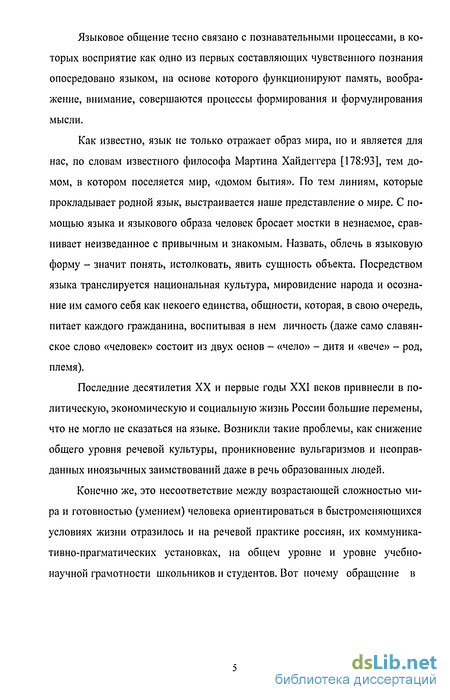 Языковое общение тесно связано с познавательными процессами, в которых восприятие как одно из первых составляющих чувственного познания опосредовано языком, на основе которого функционируют память, воображение, внимание, совершаются процессы формирования и формулирования мысли.

Как известно, язык не только отражает образ мира, но и является для нас, по словам известного философа Мартина Хайдеггера [178:93], тем домом, в котором поселяется мир, «домом бытия». По тем линиям, которые прокладывает родной язык, выстраивается наше представление о мире. С помощью языка и языкового образа человек бросает мостки в незнаемое, сравнивает неизведанное с привычным и знакомым. Назвать, облечь в языковую форму – значит понять, истолковать, явить сущность объекта. Посредством языка транслируется национальная культура, мировидение народа и осознание им самого себя как некоего единства, общности, которая, в свою очередь, питает каждого гражданина, воспитывая в нем личность (даже само славянское слово «человек» состоит из двух основ – «чело» – дитя и «вече» – род, племя).

Последние десятилетия XX и первые годы XXI веков привнесли в политическую, экономическую и социальную жизнь России большие перемены, что не могло не сказаться на языке. Возникли такие проблемы, как снижение общего уровня речевой культуры, проникновение вульгаризмов и неоправданных иноязычных заимствований даже в речь образованных людей.

Конечно же, это несоответствие между возрастающей сложностью мира и готовностью (умением) человека ориентироваться в быстроменяющихся условиях жизни отразилось и на речевой практике россиян, их коммуникативно-прагматических установках, на общем уровне и уровне учебно-научной грамотности школьников и студентов. Вот почему обращение в

5

dsLib.net
библиотека диссертаций